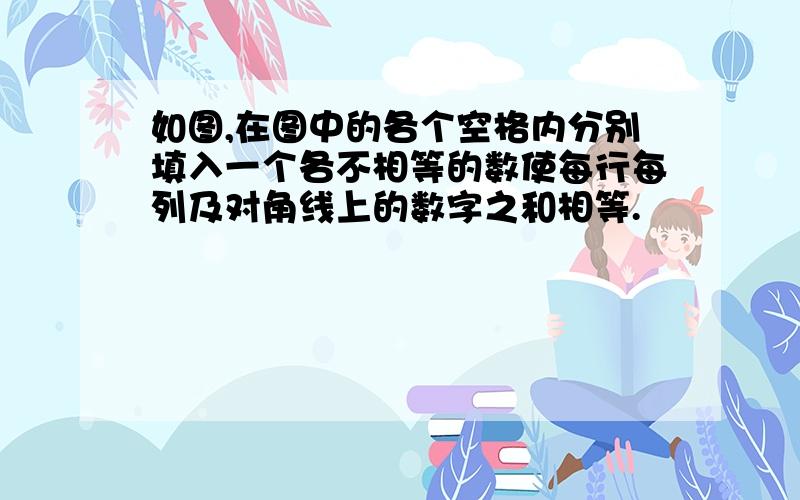 如图,在图中的各个空格内分别填入一个各不相等的数使每行每列及对角线上的数字之和相等.